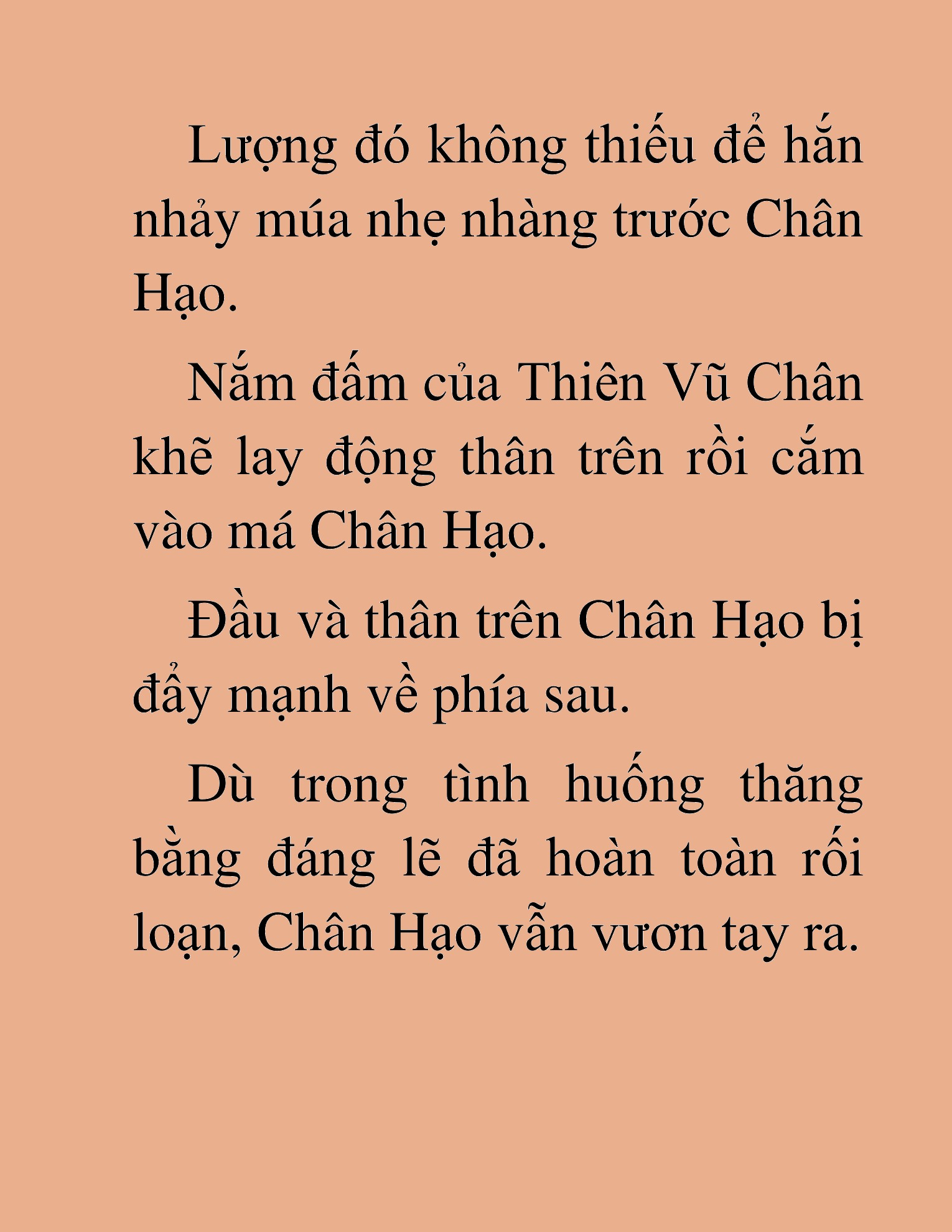 Lượng đó không thiếu để hắn nhảy múa nhẹ nhàng trước Chân Hạo.

Nắm đấm của Thiên Vũ Chân khẽ lay động thân trên rồi cắm vào má Chân Hạo.

Đầu và thân trên Chân Hạo bị đẩy mạnh về phía sau.

Dù trong tình huống thăng bằng đáng lẽ đã hoàn toàn rối loạn, Chân Hạo vẫn vươn tay ra.